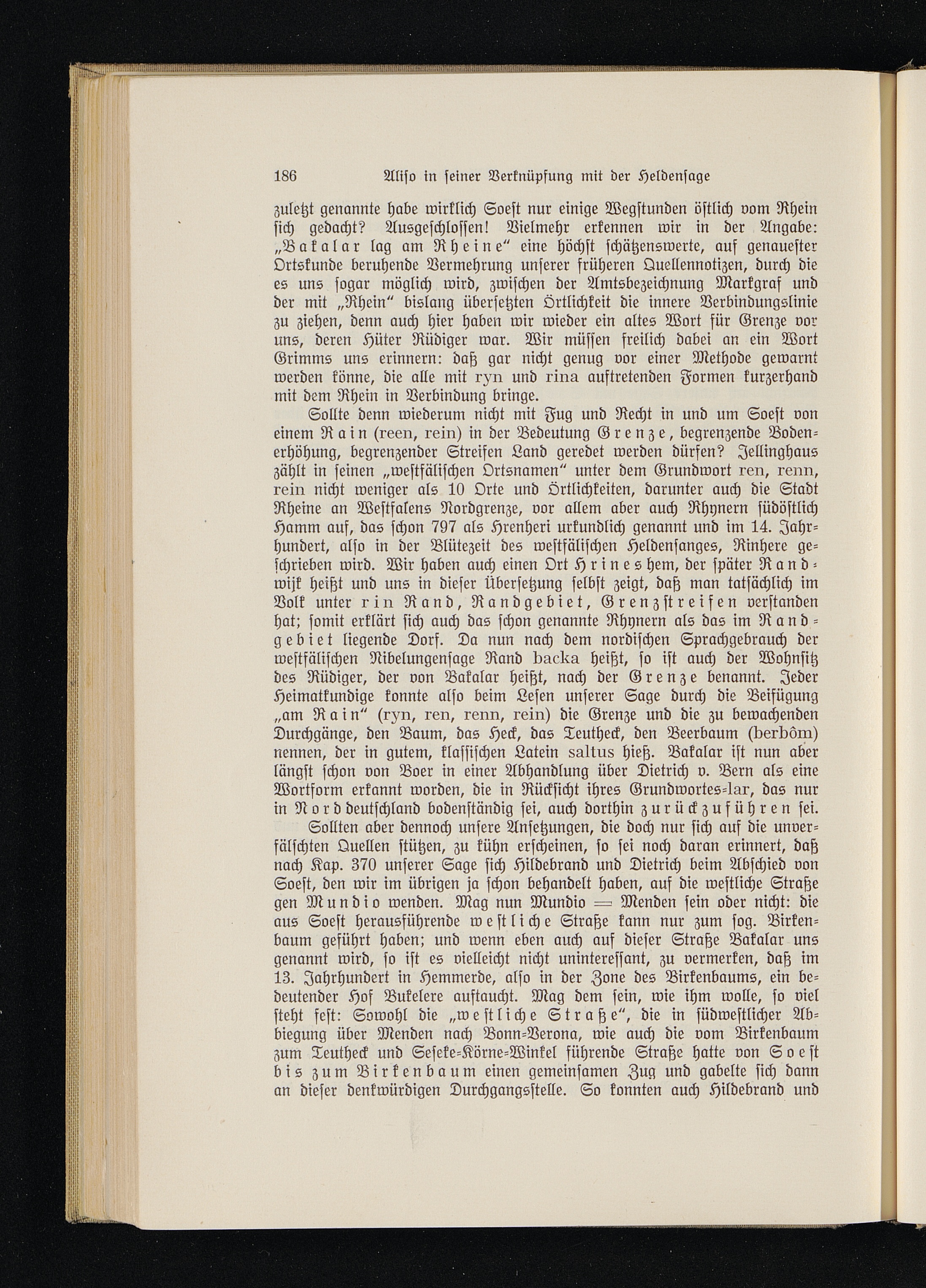 186 Aliso in seiner Verknüpfung mit der Heldensage

zuletzt genannte habe wirklich Soest nur einige Wegstunden östlich vom Rhein sich gedacht? Ausgeschlossen! Vielmehr erkennen wir in der Angabe: „Bakalar lag am Rheine“ eine höchst schätzenswerte, auf genauester Ortskunde beruhende Vermehrung unserer früheren Quellennotizen, durch die es uns sogar möglich wird, zwischen der Amtsbezeichnung Markgraf und der mit „Rhein“ bislang übersetzten Örtlichkeit die innere Verbindungslinie zu ziehen, denn auch hier haben wir wieder ein altes Wort für Grenze vor uns, deren Hüter Rüdiger war. Wir müssen freilich dabei an ein Wort Grimms uns erinnern: daß gar nicht genug vor einer Methode gewarnt werden könne, die alle mit ryn und rina auftretenden Formen kurzerhand mit dem Rhein in Verbindung bringe.

Sollte denn wiederum nicht mit Fug und Recht in und um Soest von einem Rain (reen, rein) in der Bedeutung Grenze, begrenzende Bodenerhöhung, begrenzender Streifen Land geredet werden dürfen? Jellinghaus zählt in seinen „westfälischen Ortsnamen“ unter dem Grundwort ren, renn, rein nicht weniger als 10 Orte und Örtlichkeiten, darunter auch die Stadt Rheine an Westfalens Nordgrenze, vor allem aber auch Rhynern südöstlich Hamm auf, das schon 797 als Hrenheri urkundlich genannt und im 14. Jahrhundert, also in der Blütezeit des westfälischen Heldensanges, Rinhere geschrieben wird. Wir haben auch einen Ort Hrineshem, der später Randwijk heißt und uns in dieser Übersetzung selbst zeigt, daß man tatsächlich im Volk unter rin Rand, Randgebiet, Grenzstreifen verstanden hat; somit erklärt sich auch das schon genannte Rhynern als das im Randgebiet liegende Dorf. Da nun nach dem nordischen Sprachgebrauch der westfälischen Nibelungensage Rand backa heißt, so ist auch der Wohnsitz des Rüdiger, der von Bakalar heißt, nach der Grenze benannt. Jeder Heimatkundige konnte also beim Lesen unserer Sage durch die Beifügung „am Rain“ (ryn, ren, renn, rein) die Grenze und die zu bewachenden Durchgänge, den Baum, das Heck, das Teutheck, den Beerbaum (berbôm) nennen, der in gutem, klassischen Latein saltus hieß. Bakalar ist nun aber längst schon von Boer in einer Abhandlung über Dietrich v. Bern als eine Wortform erkannt worden, die in Rücksicht ihres Grundwortes-lar, das nur in Norddeutschland bodenständig sei, auch dorthin zurückzuführen sei.

Sollten aber dennoch unsere Ansetzungen, die doch nur sich auf die unverfälschten Quellen stützen, zu kühn erscheinen, so sei noch daran erinnert, daß nach Kap. 370 unserer Sage sich Hildebrand und Dietrich beim Abschied von Soest, den wir im übrigen ja schon behandelt haben, auf die westliche Straße gen Mundio wenden. Mag nun Mundio = Menden sein oder nicht: die aus Soest herausführende westliche Straße kann nur zum sog. Birkenbaum geführt haben; und wenn eben auch auf dieser Straße Bakalar uns genannt wird, so ist es vielleicht nicht uninteressant, zu vermerken, daß im 13. Jahrhundert in Hemmerde, also in der Zone des Birkenbaums, ein bedeutender Hof Bukelere auftaucht. Mag dem sein, wie ihm wolle, so viel steht fest: Sowohl die „westliche Straße“, die in südwestlicher Abbiegung über Menden nach Bonn-Verona, wie auch die vom Birkenbaum zum Teutheck und Seseke-Körne-Winkel führende Straße hatte von Soest bis zum Birkenbaum einen gemeinsamen Zug und gabelte sich dann an dieser denkwürdigen Durchgangsstelle. So konnten auch Hildebrand und